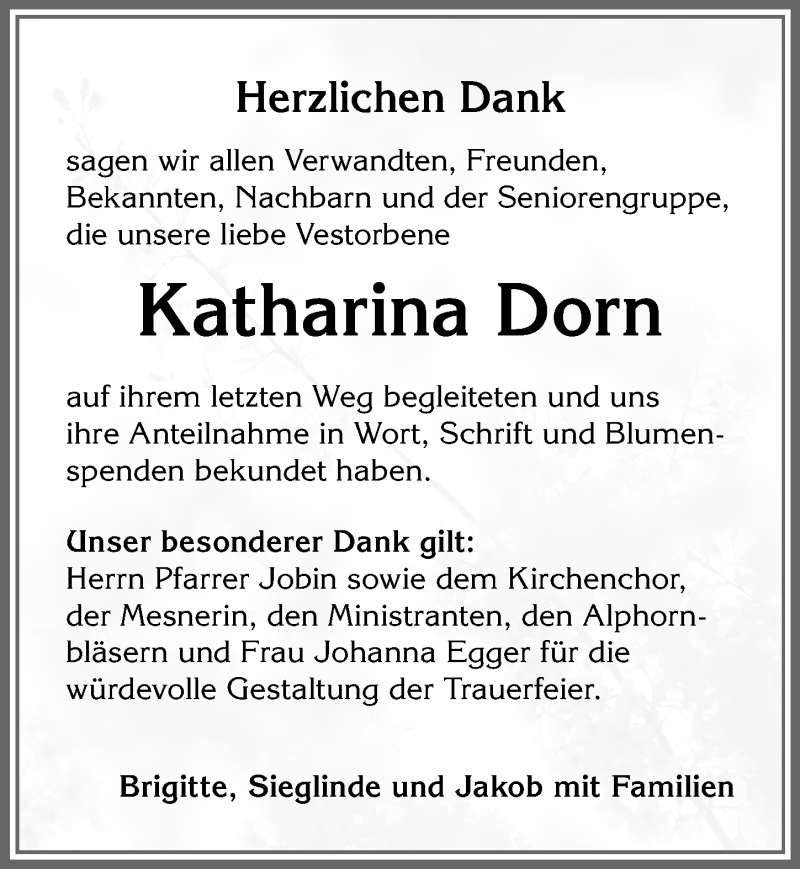 Herzlichen Dank

sagen wir allen Verwandten, Freunden, Bekannten, Nachbarn und der Seniorengruppe, die unsere liebe Vestorbene

Katharina Dorn

auf ihrem letzten Weg begleiteten und uns ihre Anteilnahme in Wort, Schrift und Blumenspenden bekundet haben.

Unser besonderer Dank gilt:
Herrn Pfarrer Jobin sowie dem Kirchenchor, der Mesnerin, den Ministranten, den Alphornbläsern und Frau Johanna Egger für die würdevolle Gestaltung der Trauerfeier.

Brigitte, Sieglinde und Jakob mit Familien